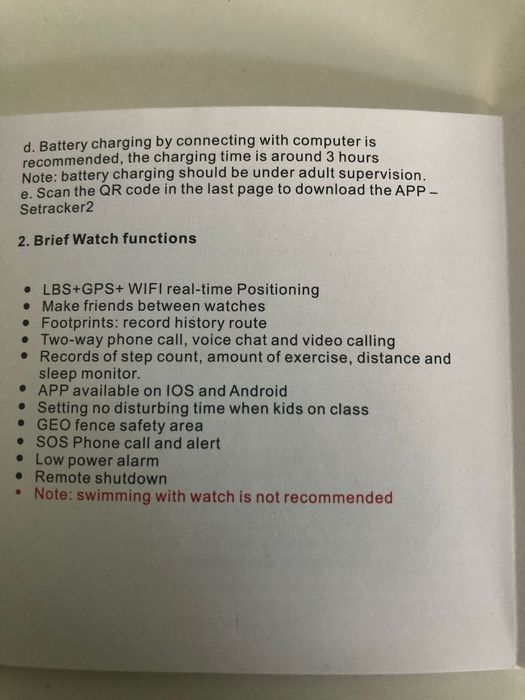 d. Battery charging by connecting with computer is recommended, the charging time is around 3 hours
Note: battery charging should be under adult supervision.
e. Scan the QR code in the last page to download the APP – Setracker2

2. Brief Watch functions

• LBS+GPS+ WIFI real-time Positioning
• Make friends between watches
• Footprints: record history route
• Two-way phone call, voice chat and video calling
• Records of step count, amount of exercise, distance and sleep monitor.
• APP available on IOS and Android
• Setting no disturbing time when kids on class
• GEO fence safety area
• SOS Phone call and alert
• Low power alarm
• Remote shutdown
• Note: swimming with watch is not recommended